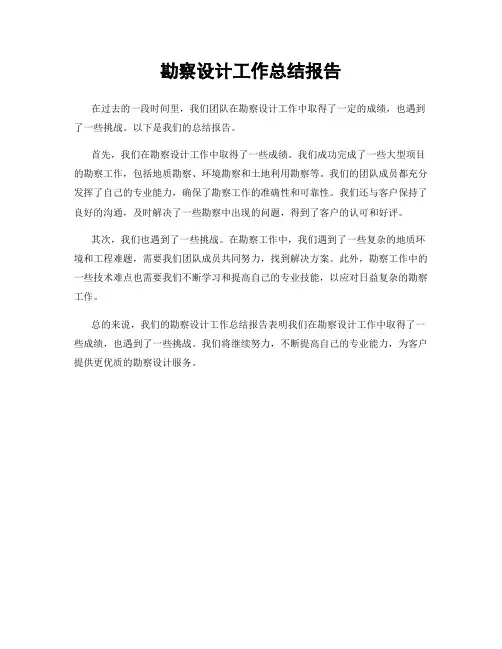 勘察设计工作总结报告

在过去的一段时间里，我们团队在勘察设计工作中取得了一定的成绩，也遇到了一些挑战。以下是我们的总结报告。

首先，我们在勘察设计工作中取得了一些成绩。我们成功完成了一些大型项目的勘察工作，包括地质勘察、环境勘察和土地利用勘察等。我们的团队成员都充分发挥了自己的专业能力，确保了勘察工作的准确性和可靠性。我们还与客户保持了良好的沟通，及时解决了一些勘察中出现的问题，得到了客户的认可和好评。

其次，我们也遇到了一些挑战。在勘察工作中，我们遇到了一些复杂的地质环境和工程难题，需要我们团队成员共同努力，找到解决方案。此外，勘察工作中的一些技术难点也需要我们不断学习和提高自己的专业技能，以应对日益复杂的勘察工作。

总的来说，我们的勘察设计工作总结报告表明我们在勘察设计工作中取得了一些成绩，也遇到了一些挑战。我们将继续努力，不断提高自己的专业能力，为客户提供更优质的勘察设计服务。